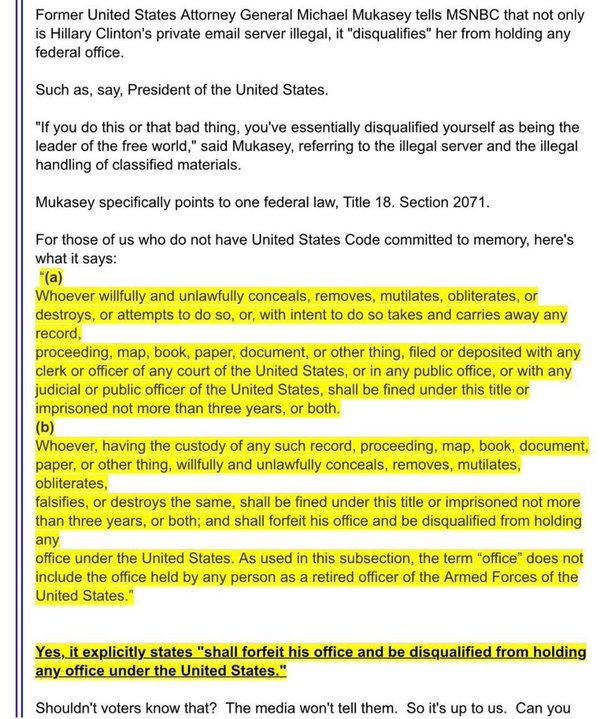 Former United States Attorney General Michael Mukasey tells MSNBC that not only is Hillary Clinton's private email server illegal, it "disqualifies" her from holding any federal office.

Such as, say, President of the United States.

"If you do this or that bad thing, you've essentially disqualified yourself as being the leader of the free world," said Mukasey, referring to the illegal server and the illegal handling of classified materials.

Mukasey specifically points to one federal law, Title 18. Section 2071.

For those of us who do not have United States Code committed to memory, here's what it says:
"(a)
Whoever willfully and unlawfully conceals, removes, mutilates, obliterates, or destroys, or attempts to do so, or, with intent to do so takes and carries away any record,
proceeding, map, book, paper, document, or other thing, filed or deposited with any clerk or officer of any court of the United States, or in any public office, or with any judicial or public officer of the United States, shall be fined under this title or imprisoned not more than three years, or both.
(b)
Whoever, having the custody of any such record, proceeding, map, book, document, paper, or other thing, willfully and unlawfully conceals, removes, mutilates, obliterates,
falsifies, or destroys the same, shall be fined under this title or imprisoned not more than three years, or both; and shall forfeit his office and be disqualified from holding any
office under the United States. As used in this subsection, the term "office" does not include the office held by any person as a retired officer of the Armed Forces of the United States."

Yes, it explicitly states "shall forfeit his office and be disqualified from holding any office under the United States."

Shouldn't voters know that? The media won't tell them. So it's up to us. Can you